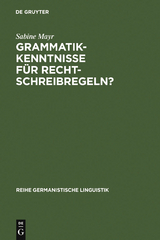 DE GRUYTER

Sabine Mayr

GRAMMATIKKENNTNISSE FÜR RECHTSCHREIBREGELN?

REIHE GERMANISTISCHE LINGUISTIK

DE G